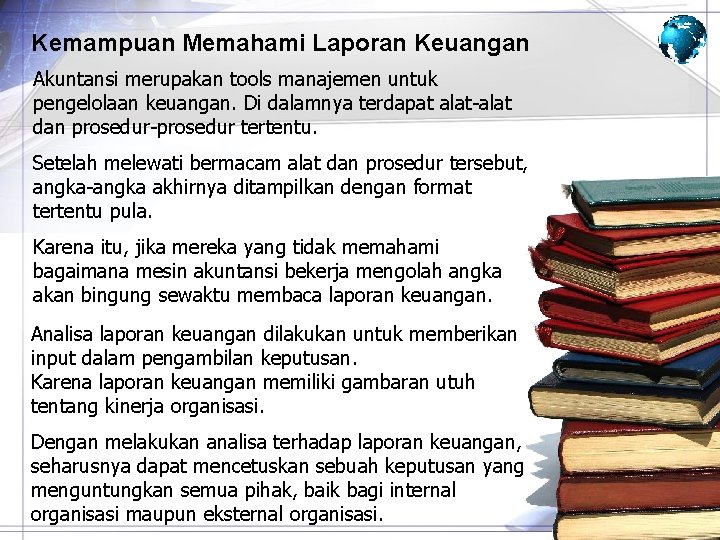 Kemampuan Memahami Laporan Keuangan

Akuntansi merupakan tools manajemen untuk pengelolaan keuangan. Di dalamnya terdapat alat-alat dan prosedur-prosedur tertentu.

Setelah melewati bermacam alat dan prosedur tersebut, angka-angka akhirnya ditampilkan dengan format tertentu pula.

Karena itu, jika mereka yang tidak memahami bagaimana mesin akuntansi bekerja mengolah angka akan bingung sewaktu membaca laporan keuangan.

Analisa laporan keuangan dilakukan untuk memberikan input dalam pengambilan keputusan.
Karena laporan keuangan memiliki gambaran utuh tentang kinerja organisasi.

Dengan melakukan analisa terhadap laporan keuangan, seharusnya dapat mencetuskan sebuah keputusan yang menguntungkan semua pihak, baik bagi internal organisasi maupun eksternal organisasi.